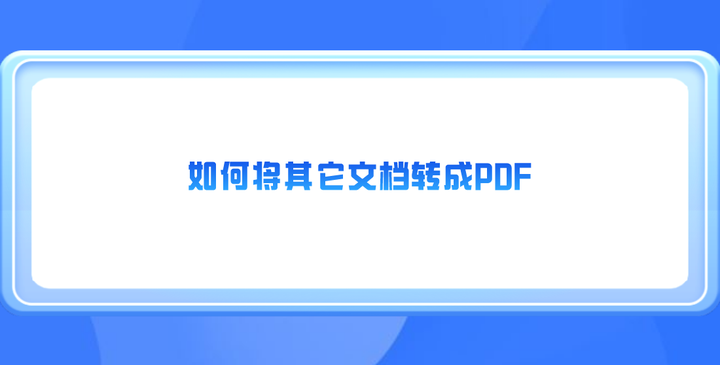 如何将其它文档转成PDF